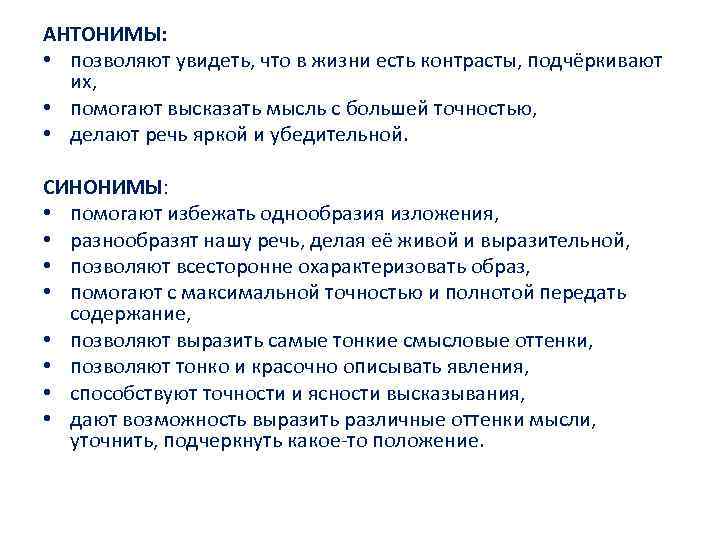 АНТОНИМЫ:
• позволяют увидеть, что в жизни есть контрасты, подчёркивают их,
• помогают высказать мысль с большей точностью,
• делают речь яркой и убедительной.

СИНОНИМЫ:
• помогают избежать однообразия изложения,
• разнообразят нашу речь, делая её живой и выразительной,
• позволяют всесторонне охарактеризовать образ,
• помогают с максимальной точностью и полнотой передать содержание,
• позволяют выразить самые тонкие смысловые оттенки,
• позволяют тонко и красочно описывать явления,
• способствуют точности и ясности высказывания,
• дают возможность выразить различные оттенки мысли, уточнить, подчеркнуть какое-то положение.